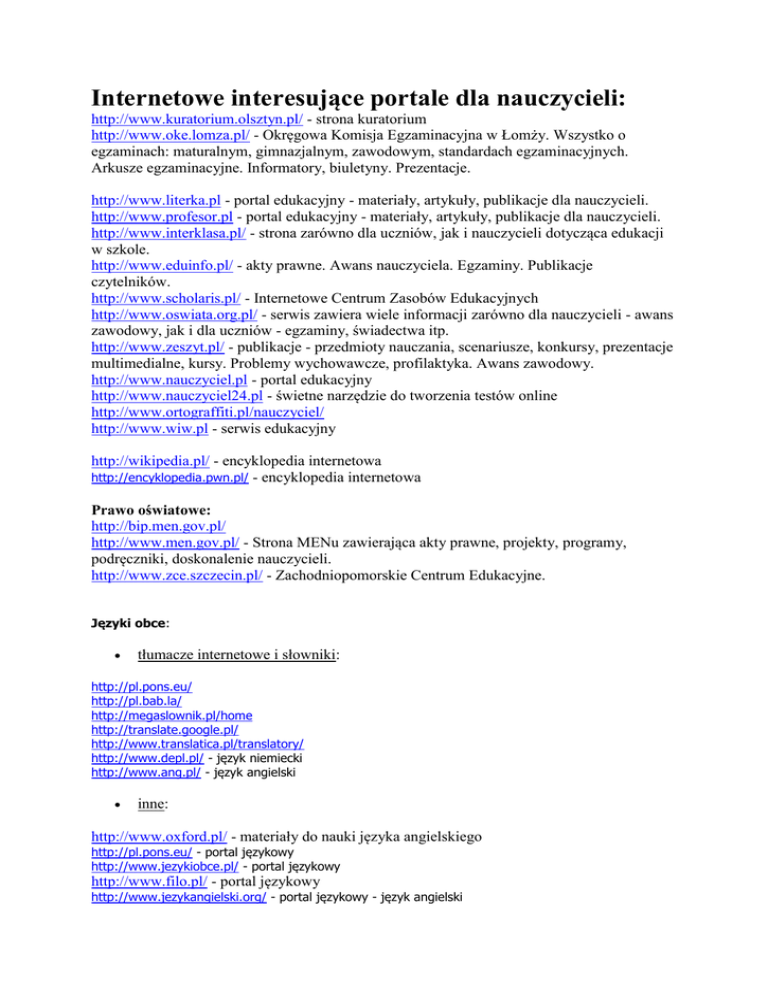 Internetowe interesujące portale dla nauczycieli:
http://www.kuratorium.olsztyn.pl/ - strona kuratorium
http://www.oke.lomza.pl/ - Okręgowa Komisja Egzaminacyjna w Łomży. Wszystko o egzaminach: maturalnym, gimnazjalnym, zawodowym, standardach egzaminacyjnych. Arkusze egzaminacyjne. Informatory, biuletyny. Prezentacje.

http://www.literka.pl - portal edukacyjny - materiały, artykuły, publikacje dla nauczycieli.
http://www.profesor.pl - portal edukacyjny - materiały, artykuły, publikacje dla nauczycieli.
http://www.interklasa.pl/ - strona zarówno dla uczniów, jak i nauczycieli dotycząca edukacji w szkole.
http://www.eduinfo.pl/ - akty prawne. Awans nauczyciela. Egzaminy. Publikacje czytelników.
http://www.scholaris.pl/ - Internetowe Centrum Zasobów Edukacyjnych
http://www.oswiata.org.pl/ - serwis zawiera wiele informacji zarówno dla nauczycieli - awans zawodowy, jak i dla uczniów - egzaminy, świadectwa itp.
http://www.zeszyt.pl/ - publikacje - przedmioty nauczania, scenariusze, konkursy, prezentacje multimedialne, kursy. Problemy wychowawcze, profilaktyka. Awans zawodowy.
http://www.nauczyciel.pl - portal edukacyjny
http://www.nauczyciel24.pl - świetne narzędzie do tworzenia testów online
http://www.ortograffiti.pl/nauczyciel/
http://www.wiw.pl - serwis edukacyjny

http://wikipedia.pl/ - encyklopedia internetowa
http://encyklopedia.pwn.pl/ - encyklopedia internetowa

Prawo oświatowe:
http://bip.men.gov.pl/
http://www.men.gov.pl/ - Strona MENu zawierająca akty prawne, projekty, programy, podręczniki, doskonalenie nauczycieli.
http://www.zce.szczecin.pl/ - Zachodniopomorskie Centrum Edukacyjne.

Języki obce:

• tłumacze internetowe i słowniki:

http://pl.pons.eu/
http://pl.bab.la/
http://megaslownik.pl/home
http://translate.google.pl/
http://www.translatica.pl/translatory/
http://www.depl.pl/ - język niemiecki
http://www.ang.pl/ - język angielski

• inne:

http://www.oxford.pl/ - materiały do nauki języka angielskiego
http://pl.pons.eu/ - portal językowy
http://www.jezykiobce.pl/ - portal językowy
http://www.filo.pl/ - portal językowy
http://www.jezykangielski.org/ - portal językowy - język angielski